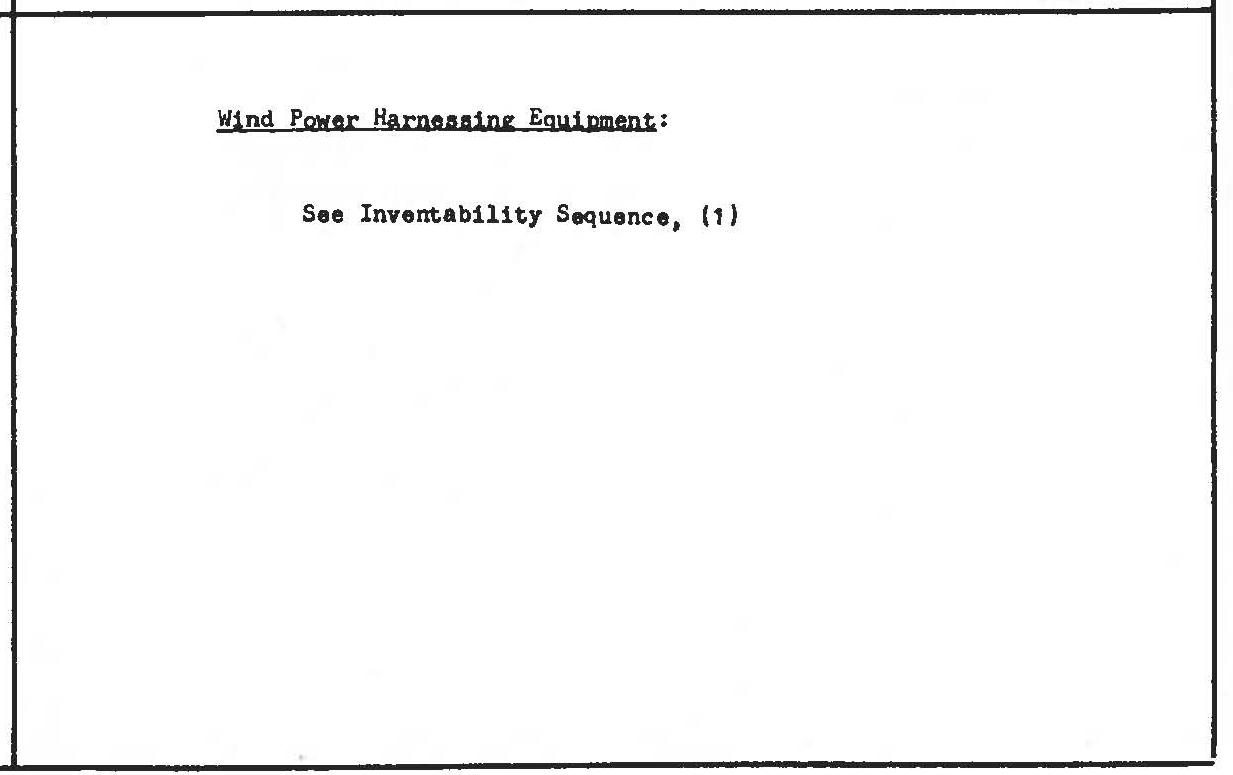 Wind Power Harnessing Equipment:

See Inventability Sequence, (1)